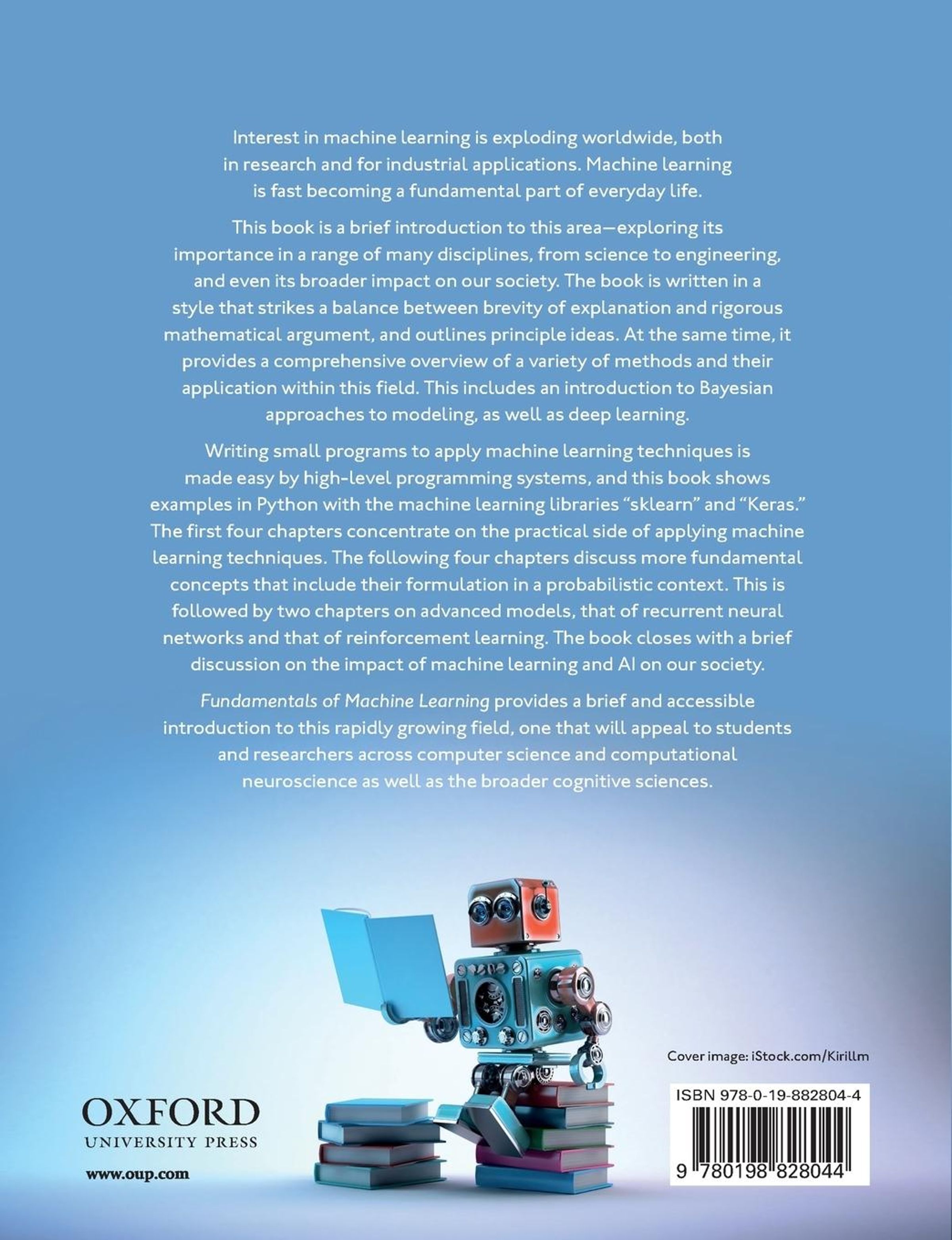 Interest in machine learning is exploding worldwide, both in research and for industrial applications. Machine learning is fast becoming a fundamental part of everyday life.

This book is a brief introduction to this area—exploring its importance in a range of many disciplines, from science to engineering, and even its broader impact on our society. The book is written in a style that strikes a balance between brevity of explanation and rigorous mathematical argument, and outlines principle ideas. At the same time, it provides a comprehensive overview of a variety of methods and their application within this field. This includes an introduction to Bayesian approaches to modeling, as well as deep learning.

Writing small programs to apply machine learning techniques is made easy by high-level programming systems, and this book shows examples in Python with the machine learning libraries "sklearn" and "Keras." The first four chapters concentrate on the practical side of applying machine learning techniques. The following four chapters discuss more fundamental concepts that include their formulation in a probabilistic context. This is followed by two chapters on advanced models, that of recurrent neural networks and that of reinforcement learning. The book closes with a brief discussion on the impact of machine learning and AI on our society.

Fundamentals of Machine Learning provides a brief and accessible introduction to this rapidly growing field, one that will appeal to students and researchers across computer science and computational neuroscience as well as the broader cognitive sciences.

Cover image: iStock.com/Kirillm

OXFORD
UNIVERSITY PRESS

www.oup.com

ISBN 978-0-19-882804-4

9 780198 828044